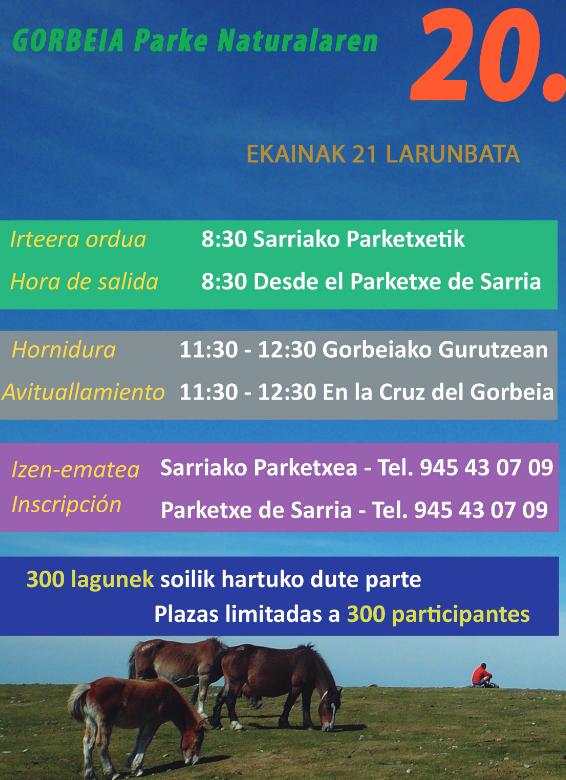 GORBEIA Parke Naturalaren

20.

EKAINAK 21 LARUNBATA

Irteera ordua 8:30 Sarriako Parketxetik
Hora de salida 8:30 Desde el Parketxe de Sarria

Hornidura 11:30 - 12:30 Gorbeiako Gurutzean
Avituallamiento 11:30 - 12:30 En la Cruz del Gorbeia

Izen-ematea Sarriako Parketxea - Tel. 945 43 07 09
Inscripción Parketxe de Sarria - Tel. 945 43 07 09

300 lagunek soilik hartuko dute parte
Plazas limitadas a 300 participantes